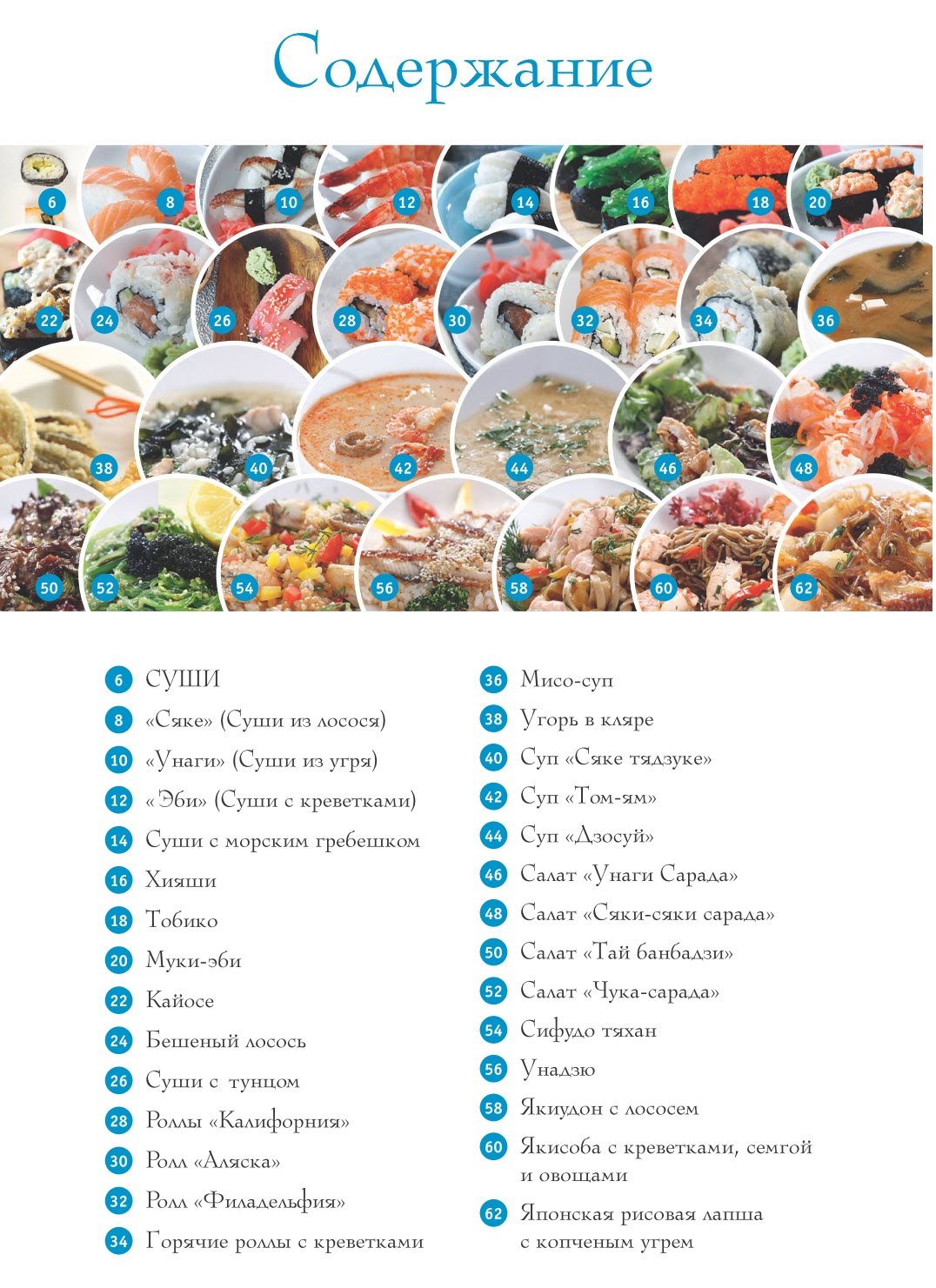 Содержание

6
8
10
12
14
16
18
20
22
24
26
28
30
32
34
36
38
40
42
44
46
48
50
52
54
56
58
60
62

6 СУШИ
8 «Сяке» (Суши из лосося)
10 «Унаги» (Суши из угря)
12 «Эби» (Суши с креветками)
14 Суши с морским гребешком
16 Хияши
18 Тобико
20 Муки-эби
22 Кайосе
24 Бешеный лосось
26 Суши с тунцом
28 Роллы «Калифорния»
30 Ролл «Аляска»
32 Ролл «Филадельфия»
34 Горячие роллы с креветками

36 Мисо-суп
38 Угорь в кляре
40 Суп «Сяке тядзуке»
42 Суп «Том-ям»
44 Суп «Дзосуй»
46 Салат «Унаги Сарада»
48 Салат «Сяки-сяки сарада»
50 Салат «Тай банбадзи»
52 Салат «Чука-сарада»
54 Сифудо тяхан
56 Унадзю
58 Якиудон с лососем
60 Якисоба с креветками, семгой и овощами
62 Японская рисовая лапша с копченым угрем